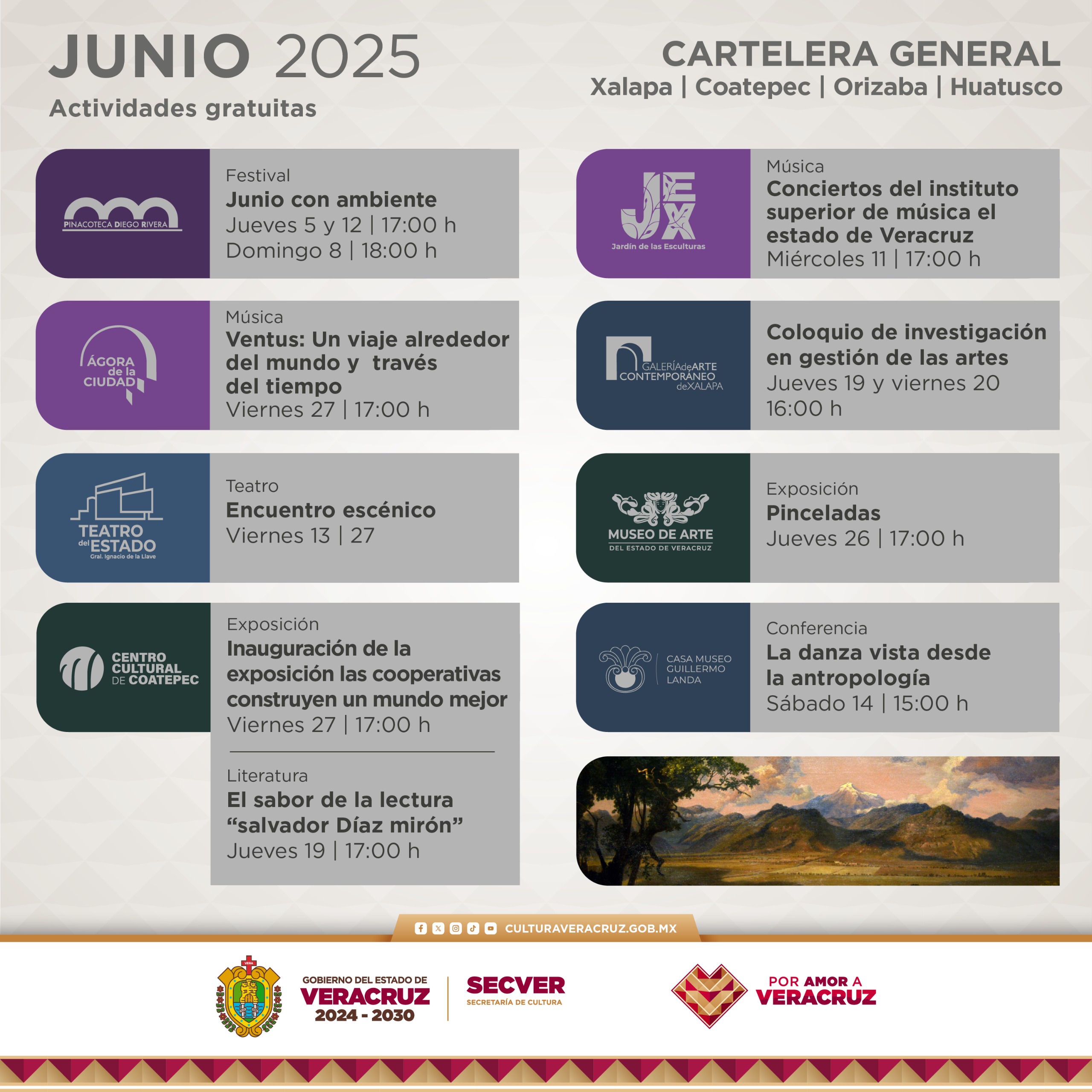 JUNIO 2025
Actividades gratuitas

CARTELERA GENERAL
Xalapa | Coatepec | Orizaba | Huatusco

PINACOTECA DIEGO RIVERA

Festival
Junio con ambiente
Jueves 5 y 12 | 17:00 h
Domingo 8 | 18:00 h

ÁGORA de la CIUDAD

Música
Ventus: Un viaje alrededor del mundo y través del tiempo
Viernes 27 | 17:00 h

TEATRO del ESTADO
Gral. Ignacio de la Llave

Teatro
Encuentro escénico
Viernes 13 | 27

CENTRO CULTURAL DE COATEPEC

Exposición
Inauguración de la exposición las cooperativas construyen un mundo mejor
Viernes 27 | 17:00 h

Literatura
El sabor de la lectura "salvador Díaz mirón"
Jueves 19 | 17:00 h

JEX
Jardín de las Esculturas

Música
Conciertos del instituto superior de música el estado de Veracruz
Miércoles 11 | 17:00 h

GALERÍA de ARTE CONTEMPORÁNEO de XALAPA

Coloquio de investigación en gestión de las artes
Jueves 19 y viernes 20
16:00 h

MUSEO DE ARTE
DEL ESTADO DE VERACRUZ

Exposición
Pinceladas
Jueves 26 | 17:00 h

CASA MUSEO GUILLERMO LANDA

Conferencia
La danza vista desde la antropología
Sábado 14 | 15:00 h

CULTURAVERACRUZ.GOB.MX

VERA
GOBIERNO DEL ESTADO DE
VERACRUZ
2024 - 2030
SECVER
SECRETARÍA DE CULTURA
POR AMOR A
VERACRUZ